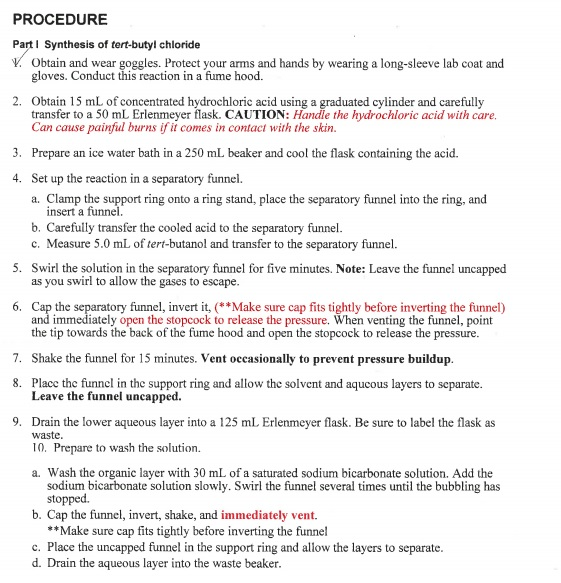 PROCEDURE

Part I Synthesis of tert-butyl chloride

1. Obtain and wear goggles. Protect your arms and hands by wearing a long-sleeve lab coat and gloves. Conduct this reaction in a fume hood.

2. Obtain 15 mL of concentrated hydrochloric acid using a graduated cylinder and carefully transfer to a 50 mL Erlenmeyer flask. CAUTION: Handle the hydrochloric acid with care. Can cause painful burns if it comes in contact with the skin.

3. Prepare an ice water bath in a 250 mL beaker and cool the flask containing the acid.

4. Set up the reaction in a separatory funnel.

a. Clamp the support ring onto a ring stand, place the separatory funnel into the ring, and insert a funnel.
b. Carefully transfer the cooled acid to the separatory funnel.
c. Measure 5.0 mL of tert-butanol and transfer to the separatory funnel.

5. Swirl the solution in the separatory funnel for five minutes. Note: Leave the funnel uncapped as you swirl to allow the gases to escape.

6. Cap the separatory funnel, invert it, (**Make sure cap fits tightly before inverting the funnel) and immediately open the stopcock to release the pressure. When venting the funnel, point the tip towards the back of the fume hood and open the stopcock to release the pressure.

7. Shake the funnel for 15 minutes. Vent occasionally to prevent pressure buildup.

8. Place the funnel in the support ring and allow the solvent and aqueous layers to separate. Leave the funnel uncapped.

9. Drain the lower aqueous layer into a 125 mL Erlenmeyer flask. Be sure to label the flask as waste.
10. Prepare to wash the solution.

a. Wash the organic layer with 30 mL of a saturated sodium bicarbonate solution. Add the sodium bicarbonate solution slowly. Swirl the funnel several times until the bubbling has stopped.
b. Cap the funnel, invert, shake, and immediately vent.
**Make sure cap fits tightly before inverting the funnel
c. Place the uncapped funnel in the support ring and allow the layers to separate.
d. Drain the aqueous layer into the waste beaker.